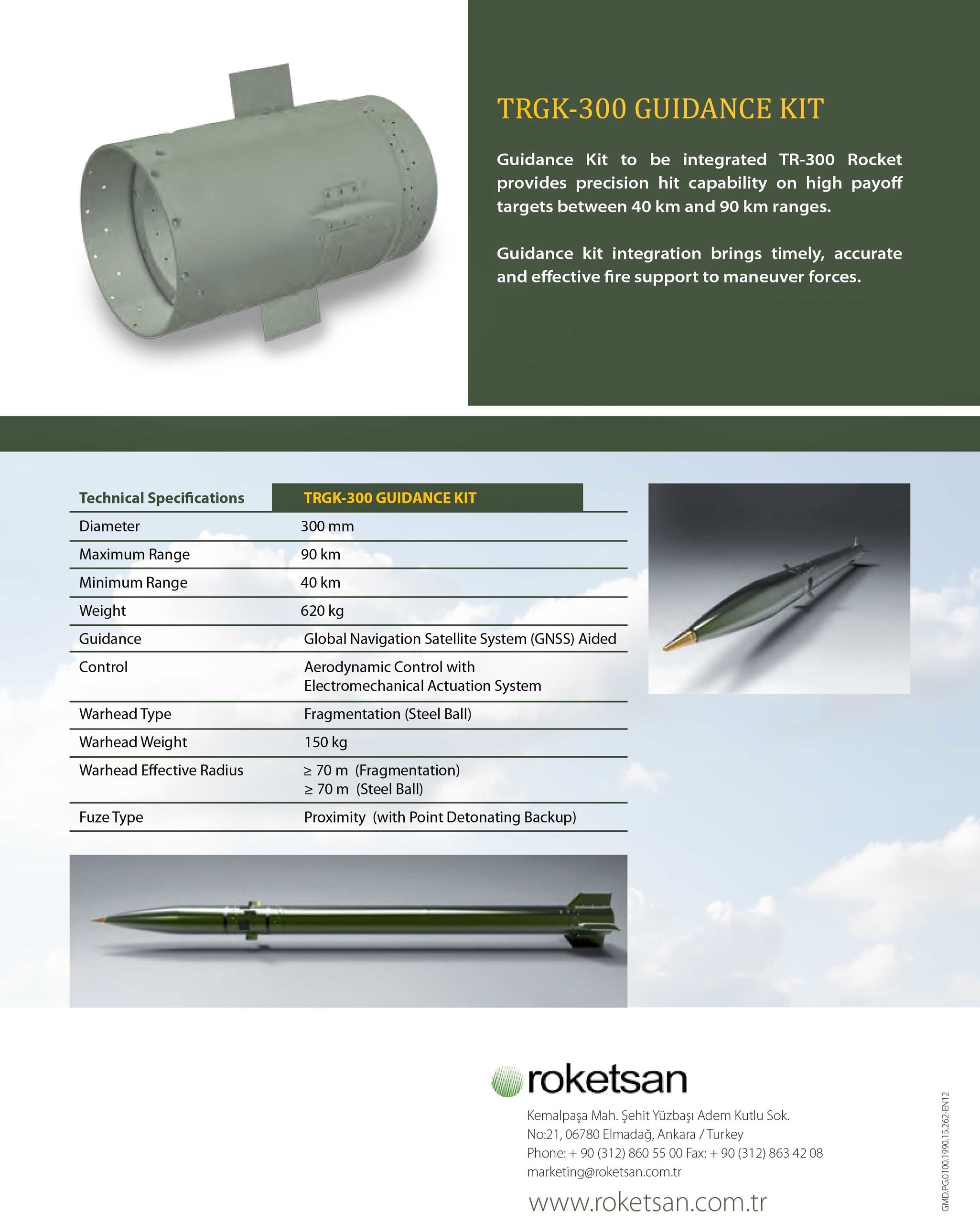 TRGK-300 GUIDANCE KIT

Guidance Kit to be integrated TR-300 Rocket provides precision hit capability on high payoff targets between 40 km and 90 km ranges.

Guidance kit integration brings timely, accurate and effective fire support to maneuver forces.

| Technical Specifications | TRGK-300 GUIDANCE KIT |
|---|---|
| Diameter | 300 mm |
| Maximum Range | 90 km |
| Minimum Range | 40 km |
| Weight | 620 kg |
| Guidance | Global Navigation Satellite System (GNSS) Aided |
| Control | Aerodynamic Control with Electromechanical Actuation System |
| Warhead Type | Fragmentation (Steel Ball) |
| Warhead Weight | 150 kg |
| Warhead Effective Radius | ≥ 70 m (Fragmentation) ≥ 70 m (Steel Ball) |
| Fuze Type | Proximity (with Point Detonating Backup) |

roketsan

Kemalpaşa Mah. Şehit Yüzbaşı Adem Kutlu Sok.
No:21, 06780 Elmadağ, Ankara / Turkey
Phone: + 90 (312) 860 55 00 Fax: + 90 (312) 863 42 08
marketing@roketsan.com.tr

www.roketsan.com.tr

GMD.PG.0100.1990.15.262-EN12